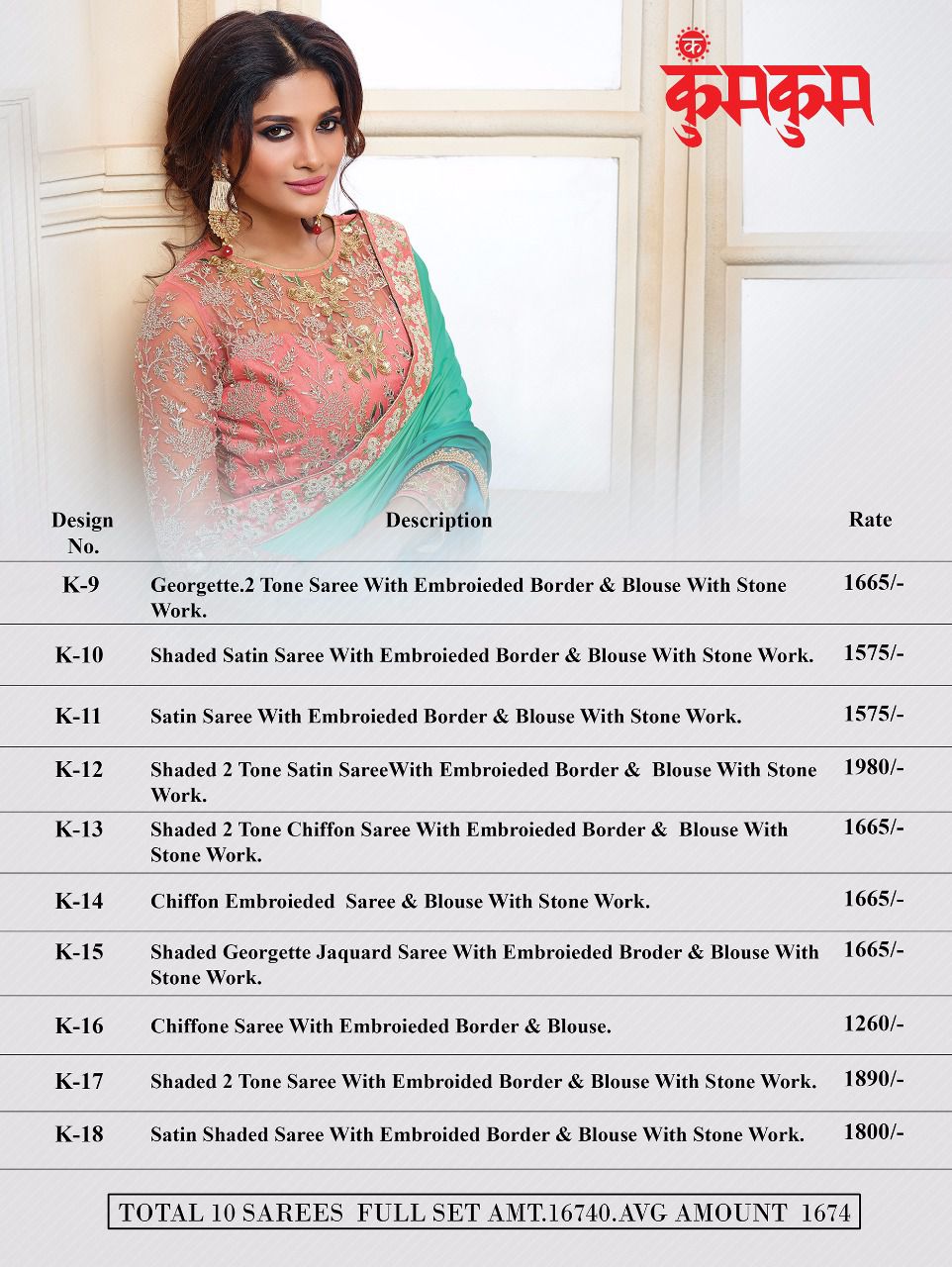 क
कुमकुम

| Design No. | Description | Rate |
|---|---|---|
| K-9 | Georgette.2 Tone Saree With Embroieded Border & Blouse With Stone Work. | 1665/- |
| K-10 | Shaded Satin Saree With Embroieded Border & Blouse With Stone Work. | 1575/- |
| K-11 | Satin Saree With Embroieded Border & Blouse With Stone Work. | 1575/- |
| K-12 | Shaded 2 Tone Satin SareeWith Embroieded Border & Blouse With Stone Work. | 1980/- |
| K-13 | Shaded 2 Tone Chiffon Saree With Embroieded Border & Blouse With Stone Work. | 1665/- |
| K-14 | Chiffon Embroieded Saree & Blouse With Stone Work. | 1665/- |
| K-15 | Shaded Georgette Jaquard Saree With Embroieded Broder & Blouse With Stone Work. | 1665/- |
| K-16 | Chiffone Saree With Embroieded Border & Blouse. | 1260/- |
| K-17 | Shaded 2 Tone Saree With Embroided Border & Blouse With Stone Work. | 1890/- |
| K-18 | Satin Shaded Saree With Embroided Border & Blouse With Stone Work. | 1800/- |

TOTAL 10 SAREES FULL SET AMT.16740.AVG AMOUNT 1674